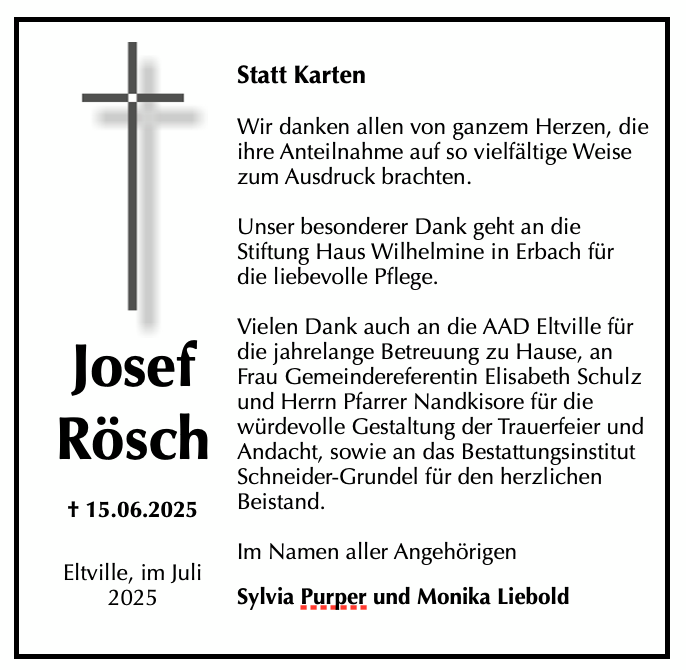 Josef Rösch

† 15.06.2025

Eltville, im Juli 2025

Statt Karten

Wir danken allen von ganzem Herzen, die ihre Anteilnahme auf so vielfältige Weise zum Ausdruck brachten.

Unser besonderer Dank geht an die Stiftung Haus Wilhelmine in Erbach für die liebevolle Pflege.

Vielen Dank auch an die AAD Eltville für die jahrelange Betreuung zu Hause, an Frau Gemeindereferentin Elisabeth Schulz und Herrn Pfarrer Nandkisore für die würdevolle Gestaltung der Trauerfeier und Andacht, sowie an das Bestattungsinstitut Schneider-Grundel für den herzlichen Beistand.

Im Namen aller Angehörigen

Sylvia Purper und Monika Liebold